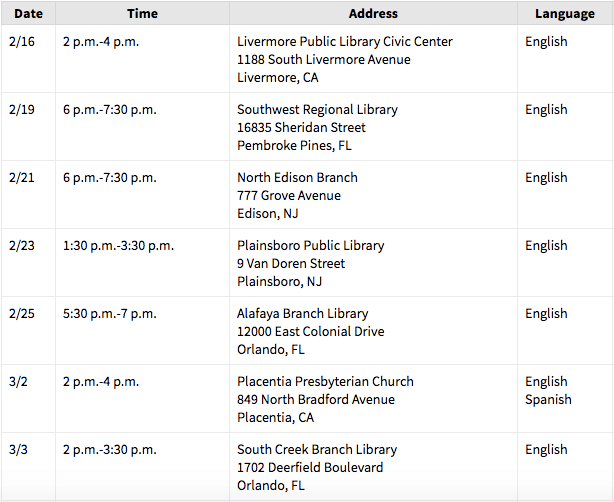 | Date | Time | Address | Language |
|---|---|---|---|
| 2/16 | 2 p.m.-4 p.m. | Livermore Public Library Civic Center 1188 South Livermore Avenue Livermore, CA | English |
| 2/19 | 6 p.m.-7:30 p.m. | Southwest Regional Library 16835 Sheridan Street Pembroke Pines, FL | English |
| 2/21 | 6 p.m.-7:30 p.m. | North Edison Branch 777 Grove Avenue Edison, NJ | English |
| 2/23 | 1:30 p.m.-3:30 p.m. | Plainsboro Public Library 9 Van Doren Street Plainsboro, NJ | English |
| 2/25 | 5:30 p.m.-7 p.m. | Alafaya Branch Library 12000 East Colonial Drive Orlando, FL | English |
| 3/2 | 2 p.m.-4 p.m. | Placentia Presbyterian Church 849 North Bradford Avenue Placentia, CA | English Spanish |
| 3/3 | 2 p.m.-3:30 p.m. | South Creek Branch Library 1702 Deerfield Boulevard Orlando, FL | English |